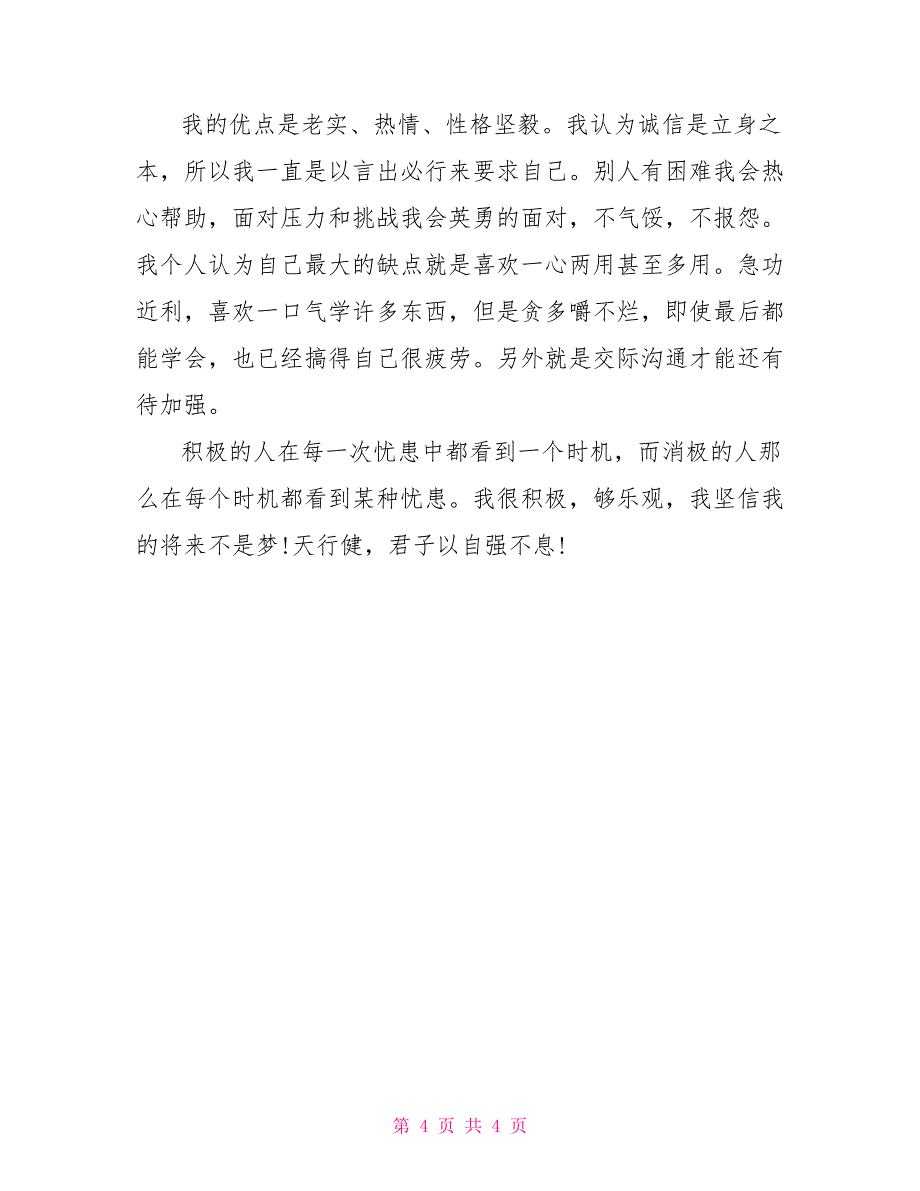 我的优点是老实、热情、性格坚毅。我认为诚信是立身之本，所以我一直是以言出必行来要求自己。别人有困难我会热心帮助，面对压力和挑战我会英勇的面对，不气馁，不报怨。我个人认为自己最大的缺点就是喜欢一心两用甚至多用。急功近利，喜欢一口气学许多东西，但是贪多嚼不烂，即使最后都能学会，也已经搞得自己很疲劳。另外就是交际沟通才能还有待加强。

积极的人在每一次忧患中都看到一个时机，而消极的人那么在每个时机都看到某种忧患。我很积极，够乐观，我坚信我的将来不是梦!天行健，君子以自强不息!

第 4 页 共 4 页